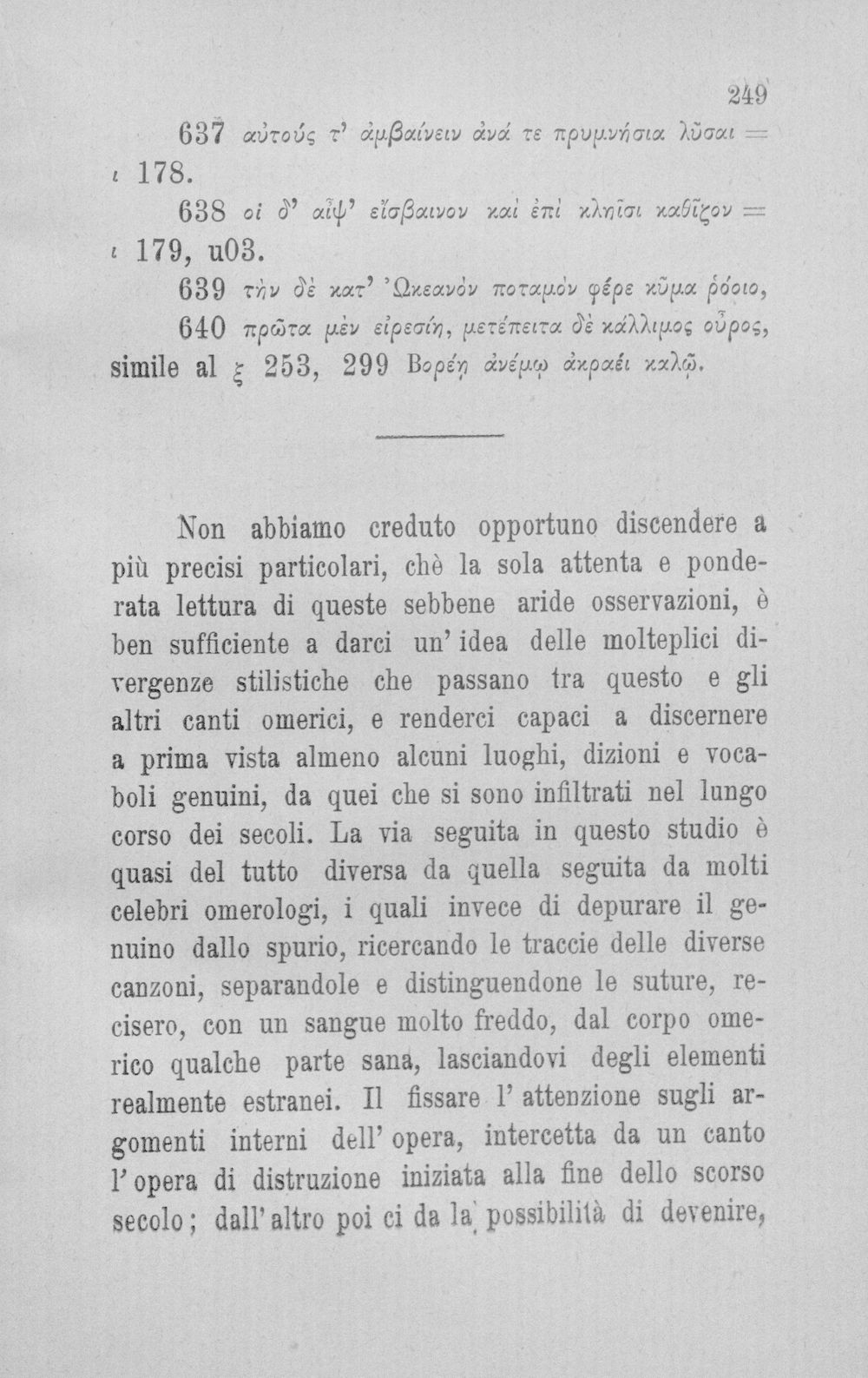 249

637 αὐτούς τ' ἀμβαίνειν ἀνά τε πρυμνήσια λῦσαι = ι 178.

638 οἱ δ' αἶψ' εἴσβαινον καὶ ἐπὶ κληῖσι καθῖζον = ι 179, u03.

639 τὴν δὲ κατ' Ὠκεανὸν ποταμὸν φέρε κῦμα ῥόοιο,

640 πρῶτα μὲν εἰρεσίη, μετέπειτα δὲ κάλλιμος οὖρος, simile al ξ 253, 299 Βορέῃ ἀνέμῳ ἀκραέι καλῷ.

Non abbiamo creduto opportuno discendere a più precisi particolari, chè la sola attenta e ponderata lettura di queste sebbene aride osservazioni, è ben sufficiente a darci un' idea delle molteplici divergenze stilistiche che passano tra questo e gli altri canti omerici, e renderci capaci a discernere a prima vista almeno alcuni luoghi, dizioni e vocaboli genuini, da quei che si sono infiltrati nel lungo corso dei secoli. La via seguita in questo studio è quasi del tutto diversa da quella seguita da molti celebri omerologi, i quali invece di depurare il genuino dallo spurio, ricercando le traccie delle diverse canzoni, separandole e distinguendone le suture, recisero, con un sangue molto freddo, dal corpo omerico qualche parte sana, lasciandovi degli elementi realmente estranei. Il fissare l' attenzione sugli argomenti interni dell' opera, intercetta da un canto l' opera di distruzione iniziata alla fine dello scorso secolo; dall' altro poi ci da la possibilità di devenire,